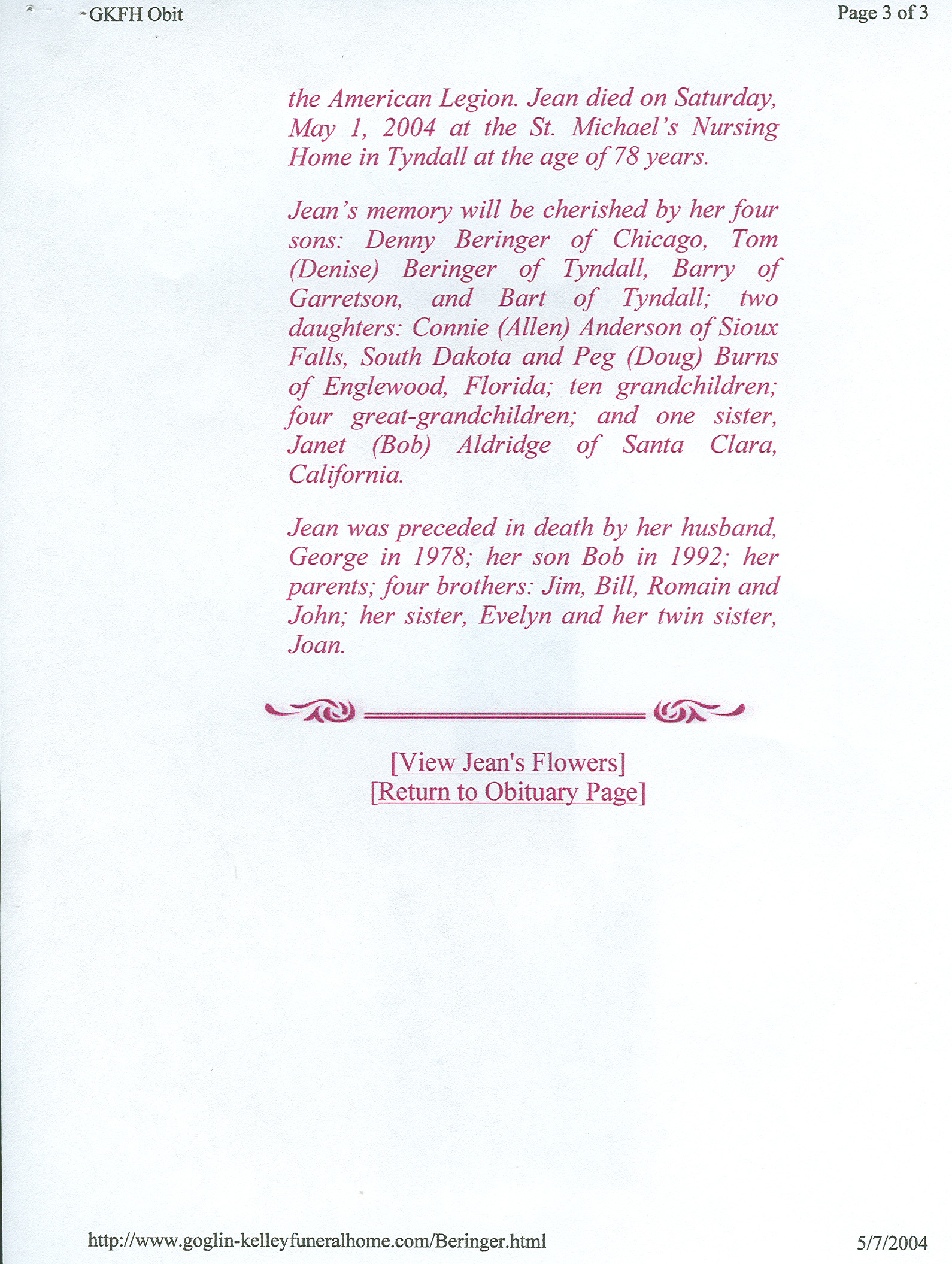 GKFH Obit

Page 3 of 3

the American Legion. Jean died on Saturday, May 1, 2004 at the St. Michael's Nursing Home in Tyndall at the age of 78 years.

Jean's memory will be cherished by her four sons: Denny Beringer of Chicago, Tom (Denise) Beringer of Tyndall, Barry of Garretson, and Bart of Tyndall; two daughters: Connie (Allen) Anderson of Sioux Falls, South Dakota and Peg (Doug) Burns of Englewood, Florida; ten grandchildren; four great-grandchildren; and one sister, Janet (Bob) Aldridge of Santa Clara, California.

Jean was preceded in death by her husband, George in 1978; her son Bob in 1992; her parents; four brothers: Jim, Bill, Romain and John; her sister, Evelyn and her twin sister, Joan.

[View Jean's Flowers]
[Return to Obituary Page]

http://www.goglin-kelleyfuneralhome.com/Beringer.html

5/7/2004